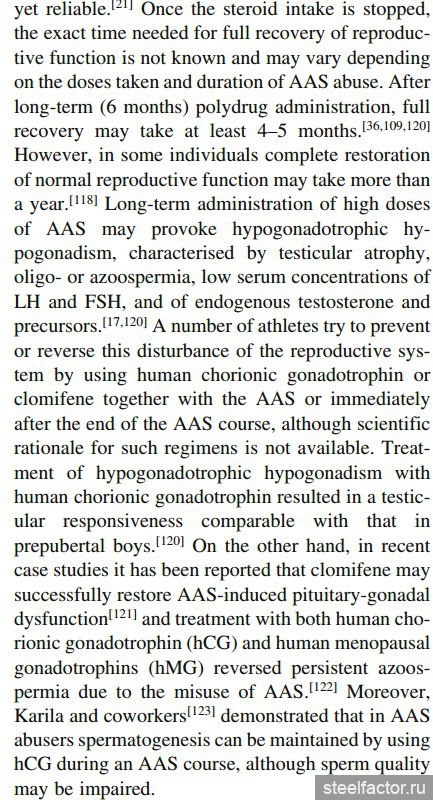 yet reliable.$^{[21]}$ Once the steroid intake is stopped, the exact time needed for full recovery of reproductive function is not known and may vary depending on the doses taken and duration of AAS abuse. After long-term (6 months) polydrug administration, full recovery may take at least 4–5 months.$^{[36,109,120]}$ However, in some individuals complete restoration of normal reproductive function may take more than a year.$^{[118]}$ Long-term administration of high doses of AAS may provoke hypogonadotrophic hypogonadism, characterised by testicular atrophy, oligo- or azoospermia, low serum concentrations of LH and FSH, and of endogenous testosterone and precursors.$^{[17,120]}$ A number of athletes try to prevent or reverse this disturbance of the reproductive system by using human chorionic gonadotrophin or clomifene together with the AAS or immediately after the end of the AAS course, although scientific rationale for such regimens is not available. Treatment of hypogonadotrophic hypogonadism with human chorionic gonadotrophin resulted in a testicular responsiveness comparable with that in prepubertal boys.$^{[120]}$ On the other hand, in recent case studies it has been reported that clomifene may successfully restore AAS-induced pituitary-gonadal dysfunction$^{[121]}$ and treatment with both human chorionic gonadotrophin (hCG) and human menopausal gonadotrophins (hMG) reversed persistent azoospermia due to the misuse of AAS.$^{[122]}$ Moreover, Karila and coworkers$^{[123]}$ demonstrated that in AAS abusers spermatogenesis can be maintained by using hCG during an AAS course, although sperm quality may be impaired.

steelfactor.ru